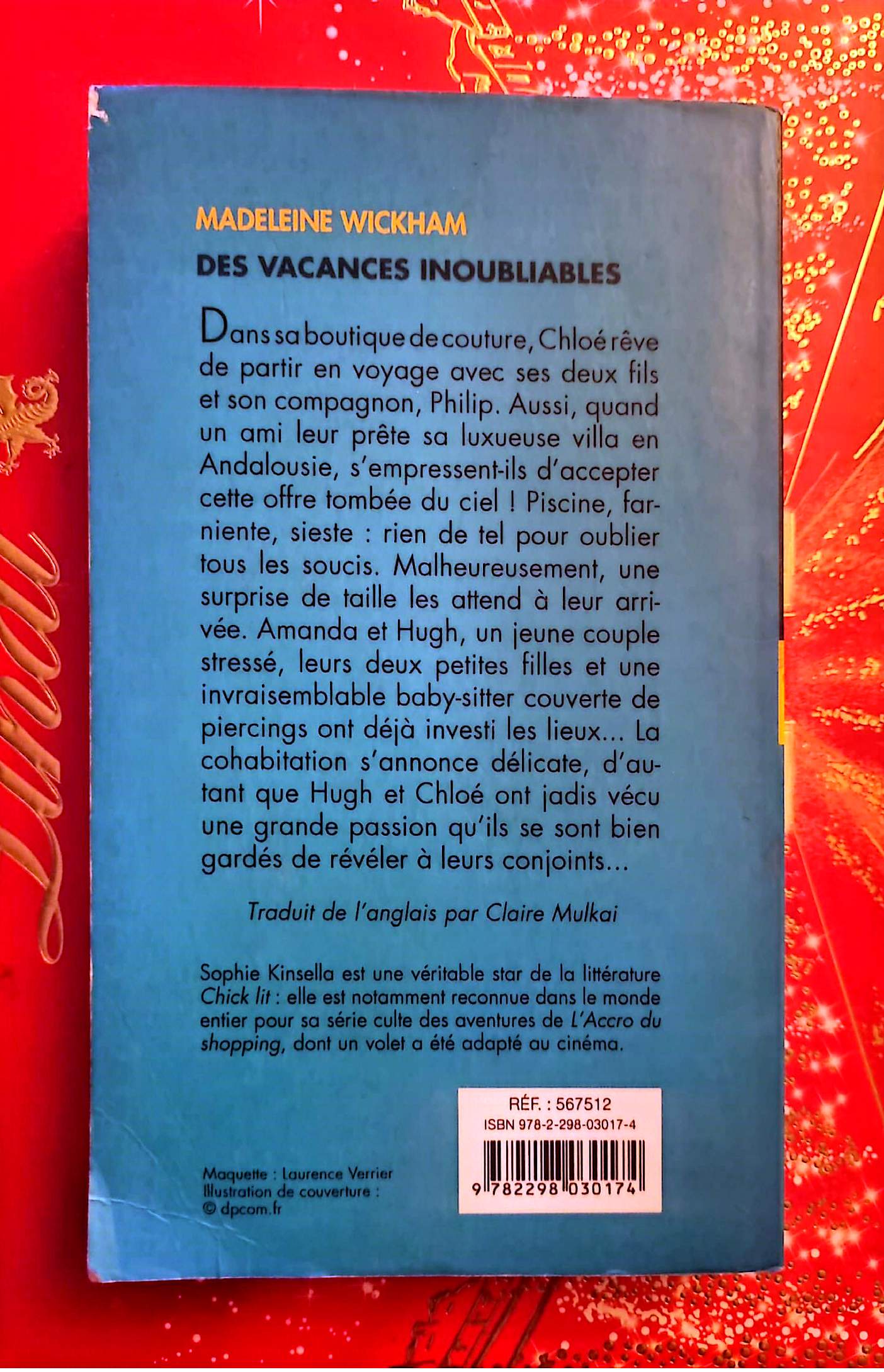 MADELEINE WICKHAM

DES VACANCES INOUBLIABLES

Dans sa boutique de couture, Chloé rêve de partir en voyage avec ses deux fils et son compagnon, Philip. Aussi, quand un ami leur prête sa luxueuse villa en Andalousie, s'empressent-ils d'accepter cette offre tombée du ciel ! Piscine, farniente, sieste : rien de tel pour oublier tous les soucis. Malheureusement, une surprise de taille les attend à leur arrivée. Amanda et Hugh, un jeune couple stressé, leurs deux petites filles et une invraisemblable baby-sitter couverte de piercings ont déjà investi les lieux... La cohabitation s'annonce délicate, d'autant que Hugh et Chloé ont jadis vécu une grande passion qu'ils se sont bien gardés de révéler à leurs conjoints...

Traduit de l'anglais par Claire Mulkai

Sophie Kinsella est une véritable star de la littérature Chick lit : elle est notamment reconnue dans le monde entier pour sa série culte des aventures de L'Accro du shopping, dont un volet a été adapté au cinéma.

RÉF. : 567512
ISBN 978-2-298-03017-4
9 782298 030174

Maquette : Laurence Verrier
Illustration de couverture :
© dpcom.fr